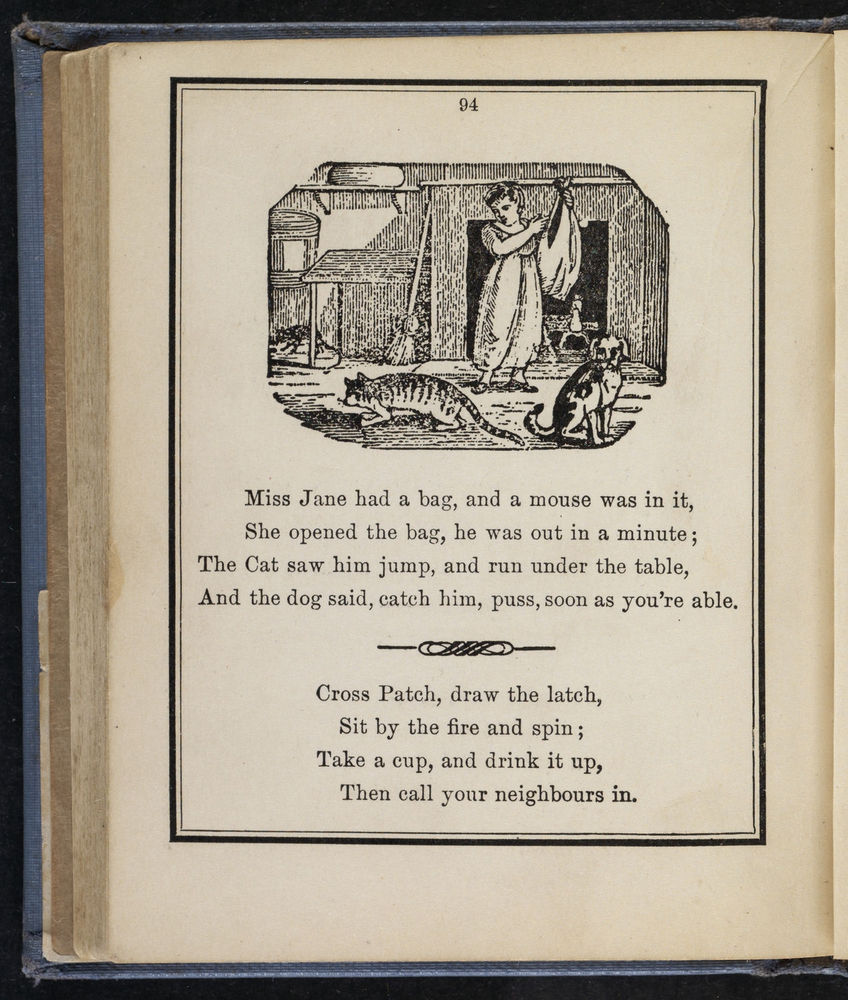 94

Miss Jane had a bag, and a mouse was in it,
She opened the bag, he was out in a minute;
The Cat saw him jump, and run under the table,
And the dog said, catch him, puss, soon as you're able.

Cross Patch, draw the latch,
Sit by the fire and spin;
Take a cup, and drink it up,
Then call your neighbours in.